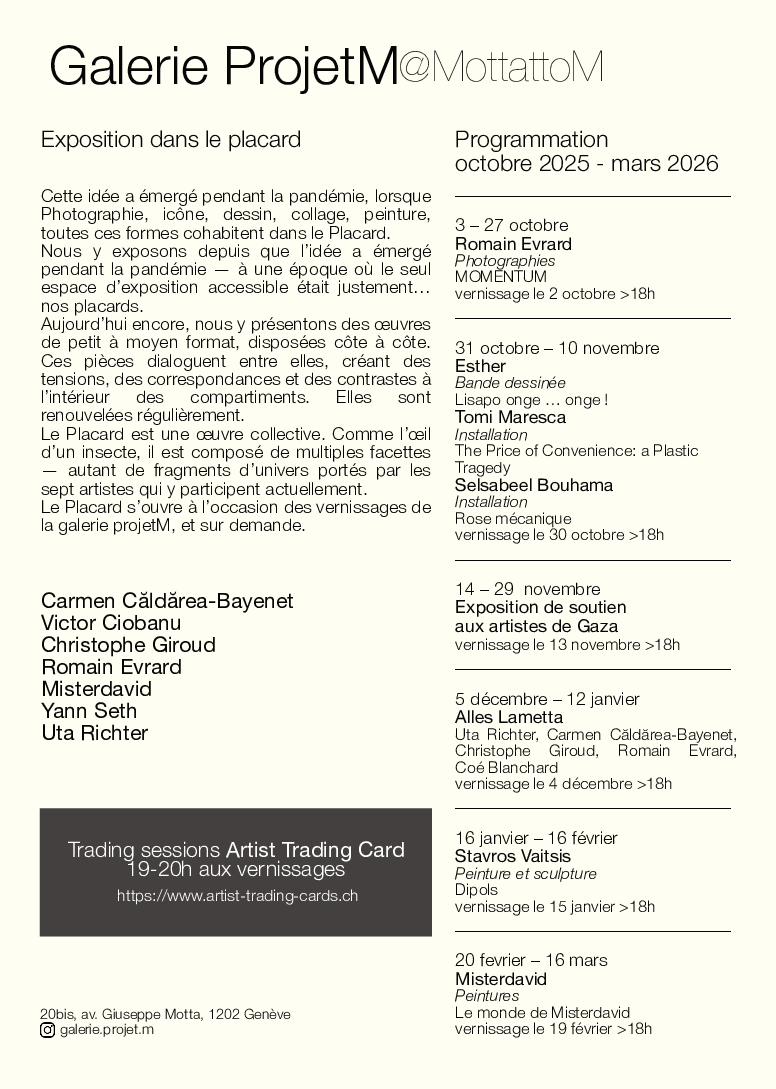 Galerie ProjetM@MottattoM

Exposition dans le placard

Cette idée a émergé pendant la pandémie, lorsque Photographie, icône, dessin, collage, peinture, toutes ces formes cohabitent dans le Placard.
Nous y exposons depuis que l'idée a émergé pendant la pandémie — à une époque où le seul espace d'exposition accessible était justement… nos placards.
Aujourd'hui encore, nous y présentons des œuvres de petit à moyen format, disposées côte à côte. Ces pièces dialoguent entre elles, créant des tensions, des correspondances et des contrastes à l'intérieur des compartiments. Elles sont renouvelées régulièrement.
Le Placard est une œuvre collective. Comme l'œil d'un insecte, il est composé de multiples facettes — autant de fragments d'univers portés par les sept artistes qui y participent actuellement.
Le Placard s'ouvre à l'occasion des vernissages de la galerie projetM, et sur demande.

Carmen Căldărea-Bayenet
Victor Ciobanu
Christophe Giroud
Romain Evrard
Misterdavid
Yann Seth
Uta Richter

Trading sessions Artist Trading Card
19-20h aux vernissages
https://www.artist-trading-cards.ch

20bis, av. Giuseppe Motta, 1202 Genève
galerie.projet.m

Programmation
octobre 2025 - mars 2026

3 – 27 octobre
Romain Evrard
Photographies
MOMENTUM
vernissage le 2 octobre >18h

31 octobre – 10 novembre
Esther
Bande dessinée
Lisapo onge … onge !
Tomi Maresca
Installation
The Price of Convenience: a Plastic Tragedy
Selsabeel Bouhama
Installation
Rose mécanique
vernissage le 30 octobre >18h

14 – 29 novembre
Exposition de soutien aux artistes de Gaza
vernissage le 13 novembre >18h

5 décembre – 12 janvier
Alles Lametta
Uta Richter, Carmen Căldărea-Bayenet, Christophe Giroud, Romain Evrard, Coé Blanchard
vernissage le 4 décembre >18h

16 janvier – 16 février
Stavros Vaitsis
Peinture et sculpture
Dipols
vernissage le 15 janvier >18h

20 fevrier – 16 mars
Misterdavid
Peintures
Le monde de Misterdavid
vernissage le 19 février >18h